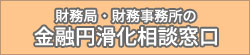 財務局・財務事務所の
金融円滑化相談窓口